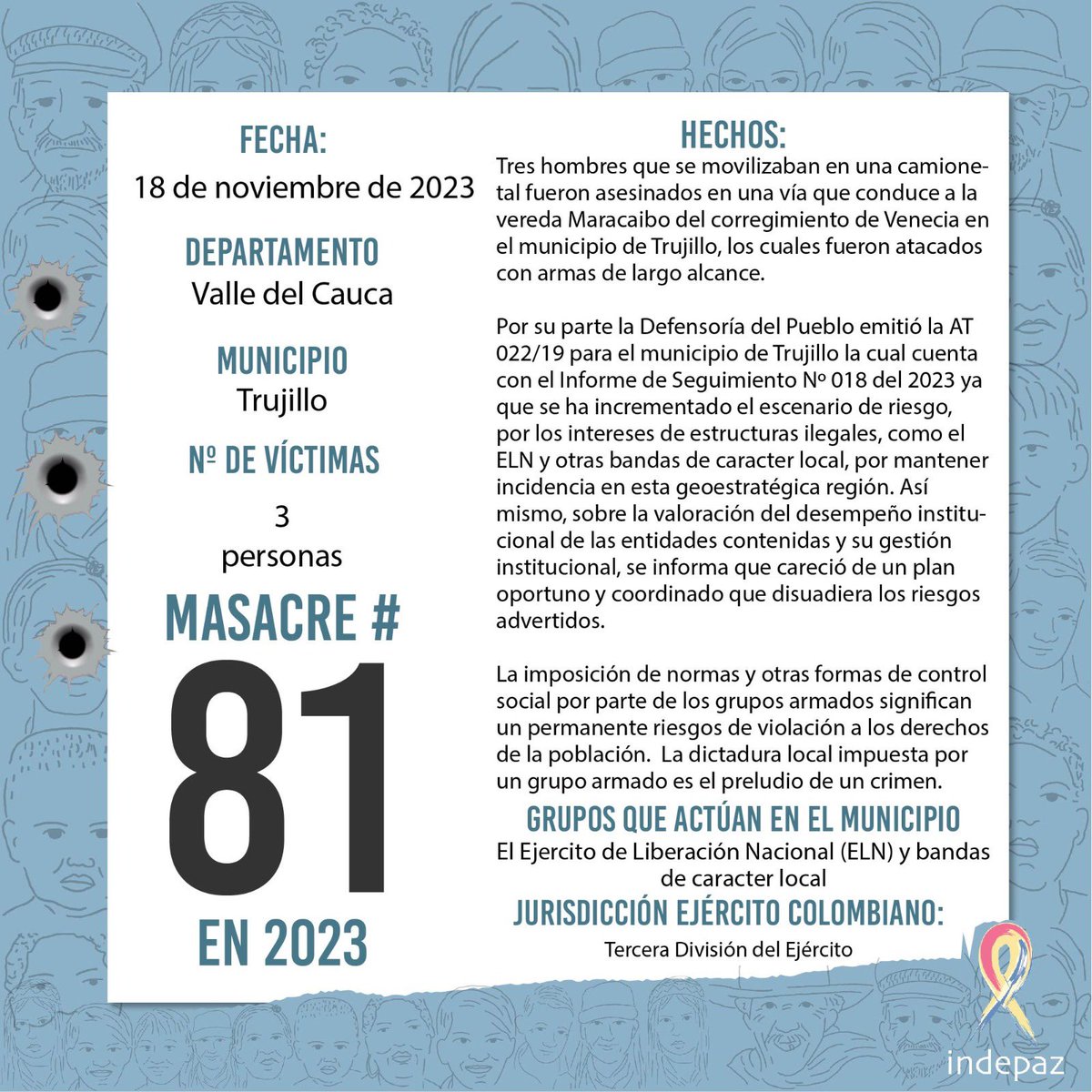 FECHA:
18 de noviembre de 2023

DEPARTAMENTO
Valle del Cauca

MUNICIPIO
Trujillo

Nº DE VÍCTIMAS
3
personas

MASACRE #
81
EN 2023

HECHOS:
Tres hombres que se movilizaban en una camionetal fueron asesinados en una vía que conduce a la vereda Maracaibo del corregimiento de Venecia en el municipio de Trujillo, los cuales fueron atacados con armas de largo alcance.

Por su parte la Defensoría del Pueblo emitió la AT 022/19 para el municipio de Trujillo la cual cuenta con el Informe de Seguimiento Nº 018 del 2023 ya que se ha incrementado el escenario de riesgo, por los intereses de estructuras ilegales, como el ELN y otras bandas de caracter local, por mantener incidencia en esta geoestratégica región. Así mismo, sobre la valoración del desempeño institucional de las entidades contenidas y su gestión institucional, se informa que careció de un plan oportuno y coordinado que disuadiera los riesgos advertidos.

La imposición de normas y otras formas de control social por parte de los grupos armados significan un permanente riesgos de violación a los derechos de la población. La dictadura local impuesta por un grupo armado es el preludio de un crimen.

GRUPOS QUE ACTÚAN EN EL MUNICIPIO
El Ejercito de Liberación Nacional (ELN) y bandas de caracter local

JURISDICCIÓN EJÉRCITO COLOMBIANO:
Tercera División del Ejército

indepaz